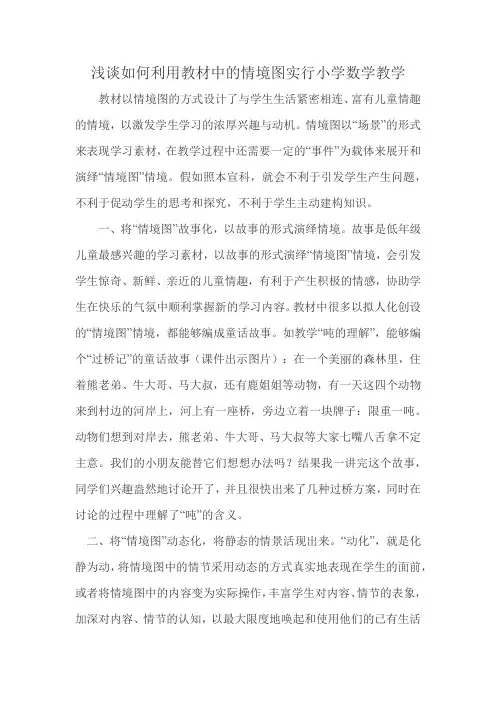 浅谈如何利用教材中的情境图实行小学数学教学

教材以情境图的方式设计了与学生生活紧密相连、富有儿童情趣的情境，以激发学生学习的浓厚兴趣与动机。情境图以“场景”的形式来表现学习素材，在教学过程中还需要一定的“事件”为载体来展开和演绎“情境图”情境。假如照本宣科，就会不利于引发学生产生问题，不利于促动学生的思考和探究，不利于学生主动建构知识。

一、将“情境图”故事化，以故事的形式演绎情境。故事是低年级儿童最感兴趣的学习素材，以故事的形式演绎“情境图”情境，会引发学生惊奇、新鲜、亲近的儿童情趣，有利于产生积极的情感，协助学生在快乐的气氛中顺利掌握新的学习内容。教材中很多以拟人化创设的“情境图”情境，都能够编成童话故事。如教学“吨的理解”，能够编个“过桥记”的童话故事（课件出示图片）：在一个美丽的森林里，住着熊老弟、牛大哥、马大叔，还有鹿姐姐等动物，有一天这四个动物来到村边的河岸上，河上有一座桥，旁边立着一块牌子：限重一吨。动物们想到对岸去，熊老弟、牛大哥、马大叔等大家七嘴八舌拿不定主意。我们的小朋友能替它们想想办法吗？结果我一讲完这个故事，同学们兴趣盎然地讨论开了，并且很快出来了几种过桥方案，同时在讨论的过程中理解了“吨”的含义。

二、将“情境图”动态化，将静态的情景活现出来。“动化”，就是化静为动，将情境图中的情节采用动态的方式真实地表现在学生的面前，或者将情境图中的内容变为实际操作，丰富学生对内容、情节的表象，加深对内容、情节的认知，以最大限度地唤起和使用他们的已有生活